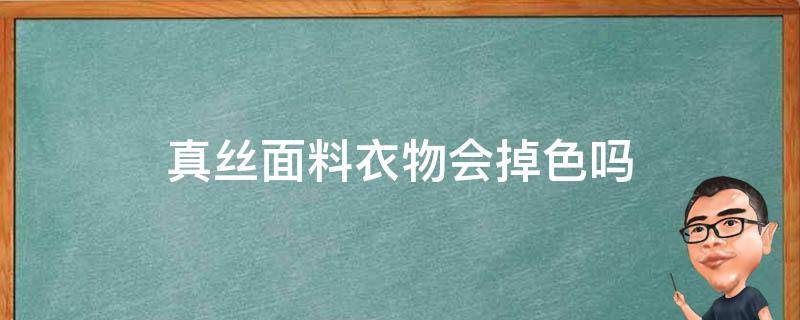 真丝面料衣物会掉色吗